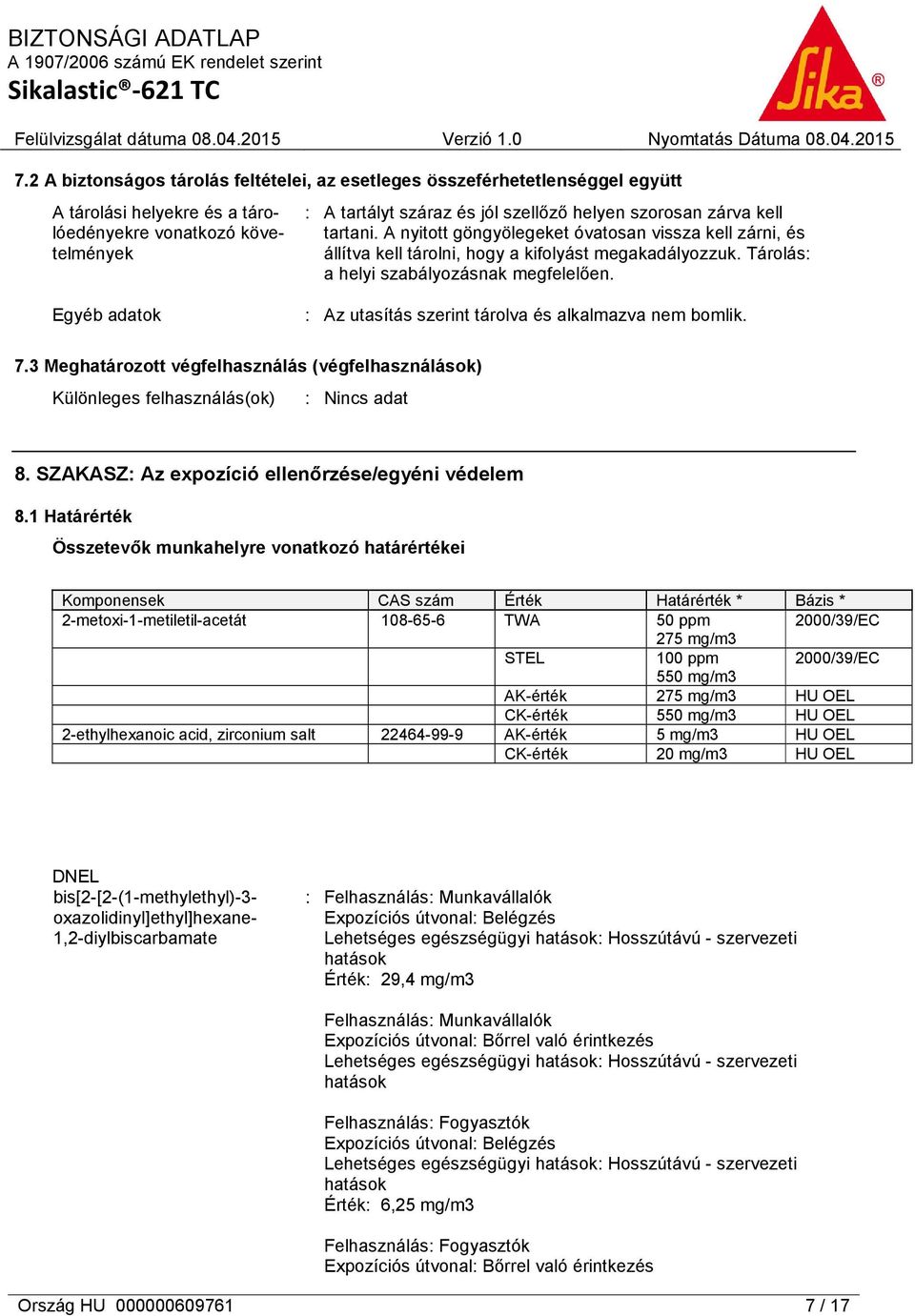 BIZTONSÁGI ADATLAP
A 1907/2006 számú EK rendelet szerint
Sikalastic®-621 TC

Sika®

Felülvizsgálat dátuma 08.04.2015 Verzió 1.0 Nyomtatás Dátuma 08.04.2015

7.2 A biztonságos tárolás feltételei, az esetleges összeférhetetlenséggel együtt

A tárolási helyekre és a tárolóedényekre vonatkozó követelmények : A tartályt száraz és jól szellőző helyen szorosan zárva kell tartani. A nyitott göngyölegeket óvatosan vissza kell zárni, és állítva kell tárolni, hogy a kifolyást megakadályozzuk. Tárolás: a helyi szabályozásnak megfelelően.

Egyéb adatok : Az utasítás szerint tárolva és alkalmazva nem bomlik.

7.3 Meghatározott végfelhasználás (végfelhasználások)

Különleges felhasználás(ok) : Nincs adat

8. SZAKASZ: Az expozíció ellenőrzése/egyéni védelem

8.1 Határérték

Összetevők munkahelyre vonatkozó határértékei

| Komponensek | CAS szám | Érték | Határérték * | Bázis * |
|---|---|---|---|---|
| 2-metoxi-1-metiletil-acetát | 108-65-6 | TWA | 50 ppm 275 mg/m3 | 2000/39/EC |
| | | STEL | 100 ppm 550 mg/m3 | 2000/39/EC |
| | | AK-érték | 275 mg/m3 | HU OEL |
| | | CK-érték | 550 mg/m3 | HU OEL |
| 2-ethylhexanoic acid, zirconium salt | 22464-99-9 | AK-érték | 5 mg/m3 | HU OEL |
| | | CK-érték | 20 mg/m3 | HU OEL |

DNEL
bis[2-[2-(1-methylethyl)-3-oxazolidinyl]ethyl]hexane-1,2-diylbiscarbamate : Felhasználás: Munkavállalók
Expozíciós útvonal: Belégzés
Lehetséges egészségügyi hatások: Hosszútávú - szervezeti hatások
Érték: 29,4 mg/m3

Felhasználás: Munkavállalók
Expozíciós útvonal: Bőrrel való érintkezés
Lehetséges egészségügyi hatások: Hosszútávú - szervezeti hatások

Felhasználás: Fogyasztók
Expozíciós útvonal: Belégzés
Lehetséges egészségügyi hatások: Hosszútávú - szervezeti hatások
Érték: 6,25 mg/m3

Felhasználás: Fogyasztók
Expozíciós útvonal: Bőrrel való érintkezés

Ország HU 000000609761 7 / 17